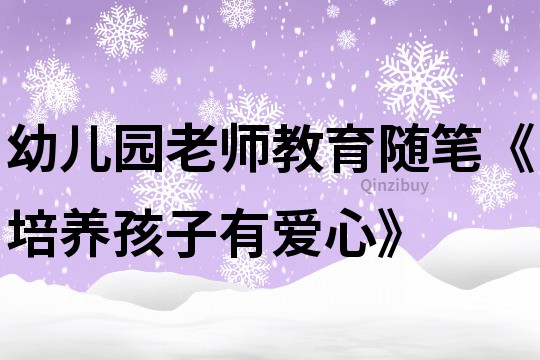 幼儿园老师教育随笔《培养孩子有爱心》

Qinzibuy